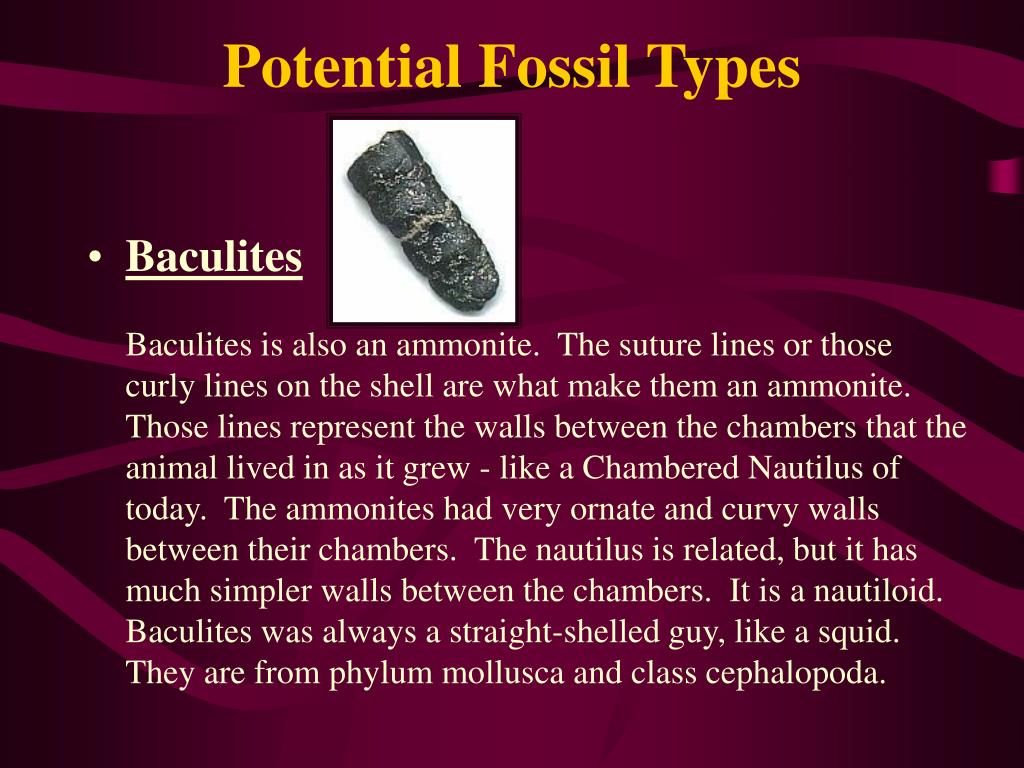 Potential Fossil Types

• Baculites

Baculites is also an ammonite. The suture lines or those curly lines on the shell are what make them an ammonite. Those lines represent the walls between the chambers that the animal lived in as it grew - like a Chambered Nautilus of today. The ammonites had very ornate and curvy walls between their chambers. The nautilus is related, but it has much simpler walls between the chambers. It is a nautiloid. Baculites was always a straight-shelled guy, like a squid. They are from phylum mollusca and class cephalopoda.